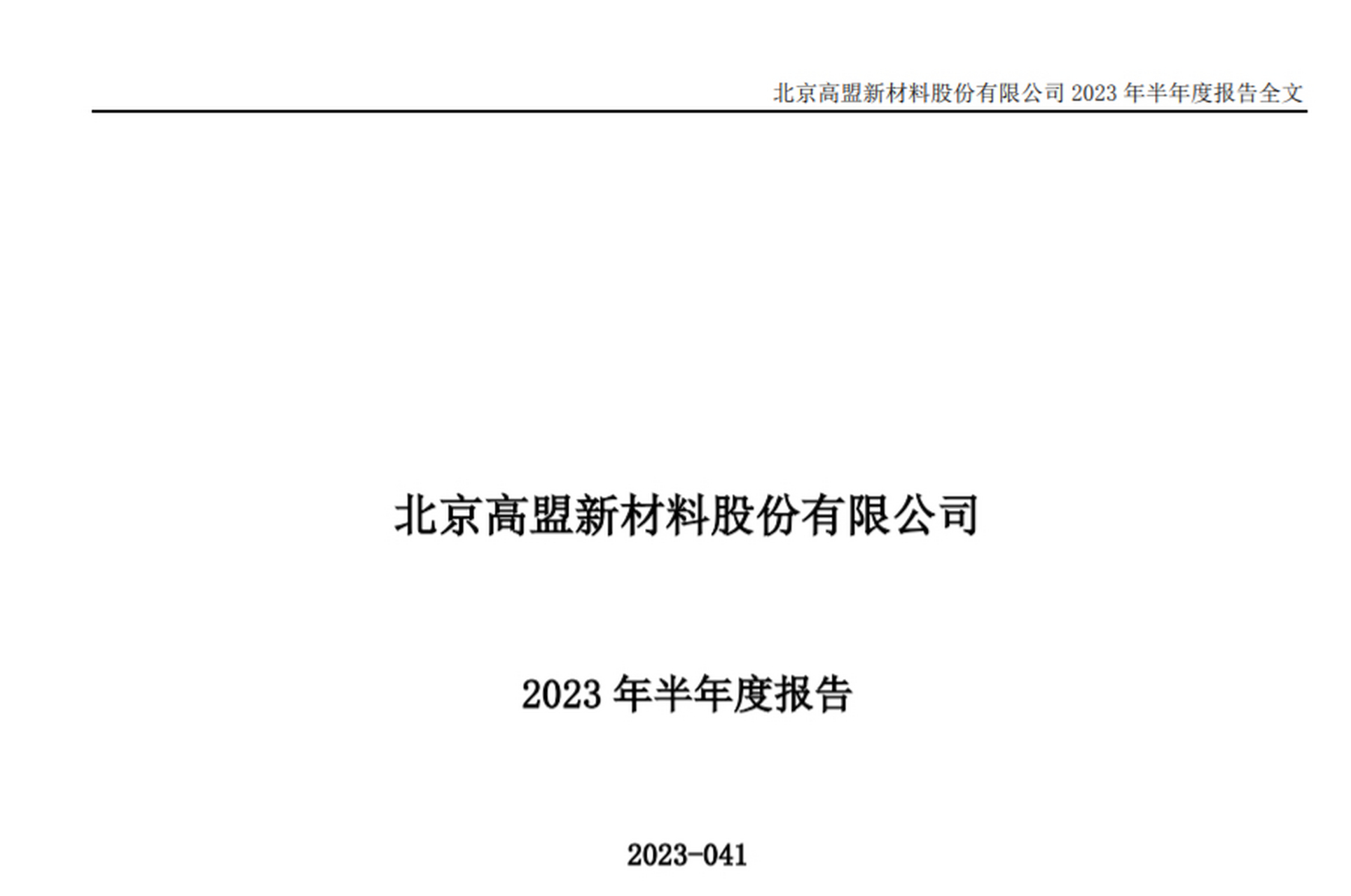 北京高盟新材料股份有限公司 2023 年半年度报告全文

北京高盟新材料股份有限公司

2023 年半年度报告

2023-041